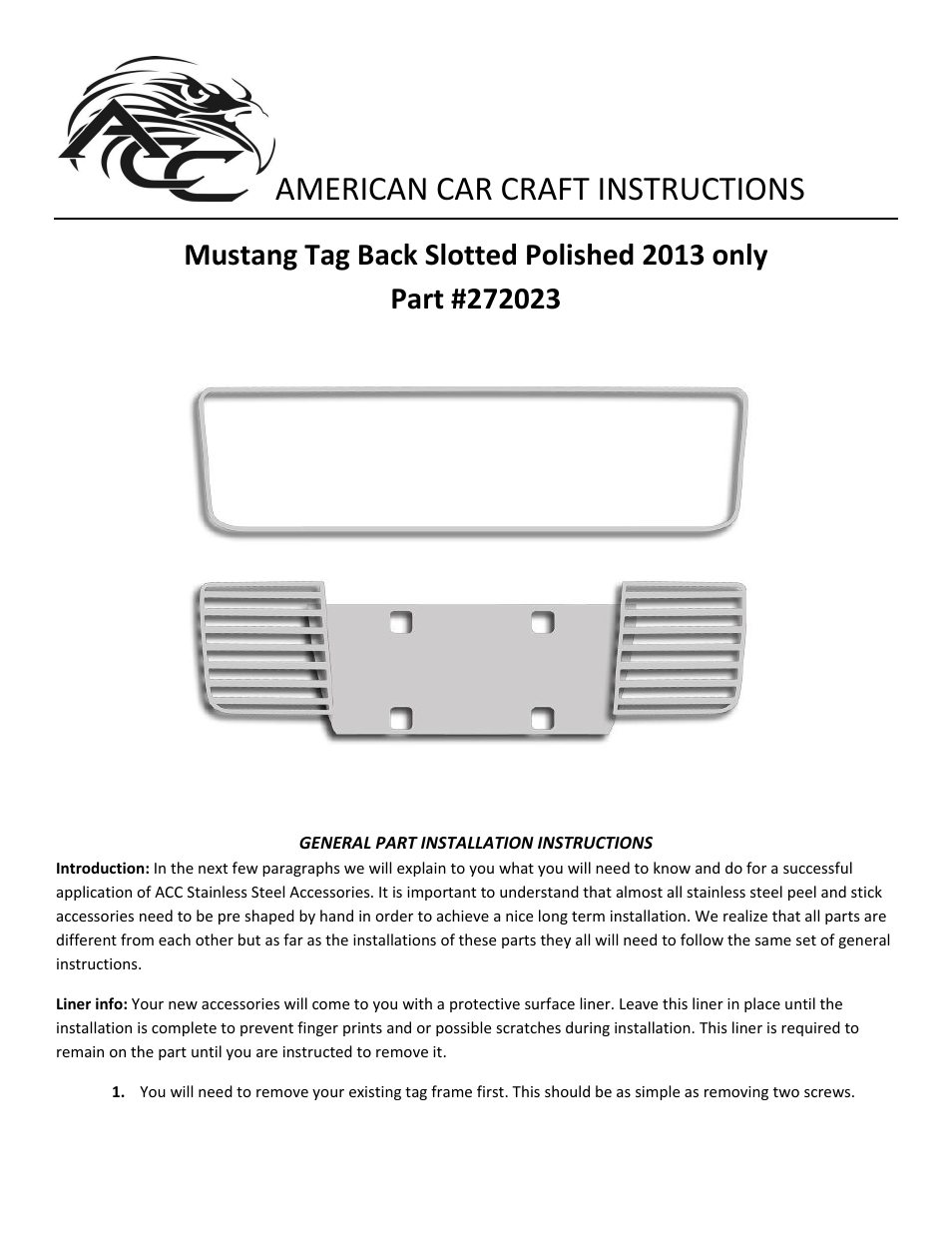 ACC

AMERICAN CAR CRAFT INSTRUCTIONS

Mustang Tag Back Slotted Polished 2013 only
Part #272023

GENERAL PART INSTALLATION INSTRUCTIONS

Introduction: In the next few paragraphs we will explain to you what you will need to know and do for a successful application of ACC Stainless Steel Accessories. It is important to understand that almost all stainless steel peel and stick accessories need to be pre shaped by hand in order to achieve a nice long term installation. We realize that all parts are different from each other but as far as the installations of these parts they all will need to follow the same set of general instructions.

Liner info: Your new accessories will come to you with a protective surface liner. Leave this liner in place until the installation is complete to prevent finger prints and or possible scratches during installation. This liner is required to remain on the part until you are instructed to remove it.

1. You will need to remove your existing tag frame first. This should be as simple as removing two screws.